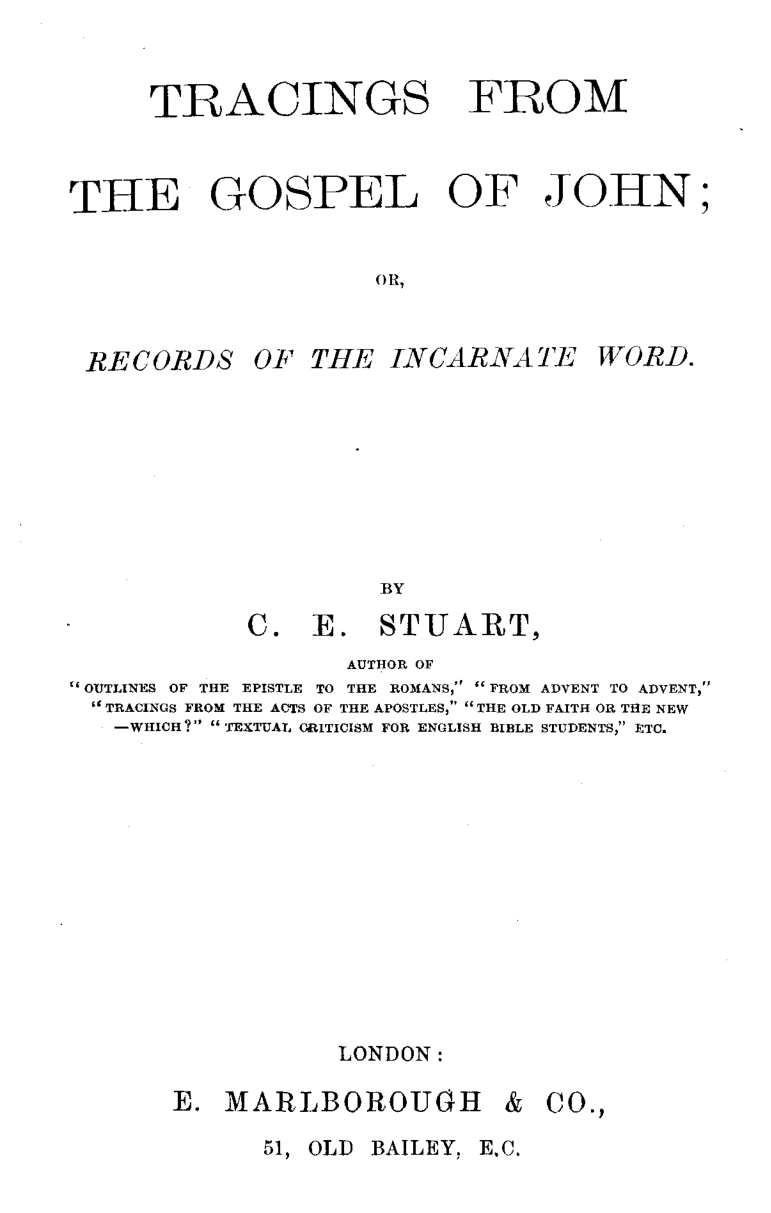 TRACINGS FROM

THE GOSPEL OF JOHN;

OR,

RECORDS OF THE INCARNATE WORD.

BY

C. E. STUART,

AUTHOR OF

"OUTLINES OF THE EPISTLE TO THE ROMANS," "FROM ADVENT TO ADVENT," "TRACINGS FROM THE ACTS OF THE APOSTLES," "THE OLD FAITH OR THE NEW —WHICH?" "TEXTUAL CRITICISM FOR ENGLISH BIBLE STUDENTS," ETC.

LONDON:

E. MARLBOROUGH & CO.,

51, OLD BAILEY, E.C.